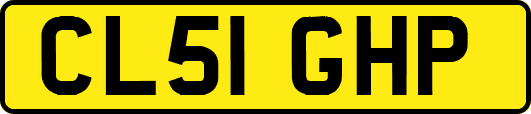 CL51 GHP